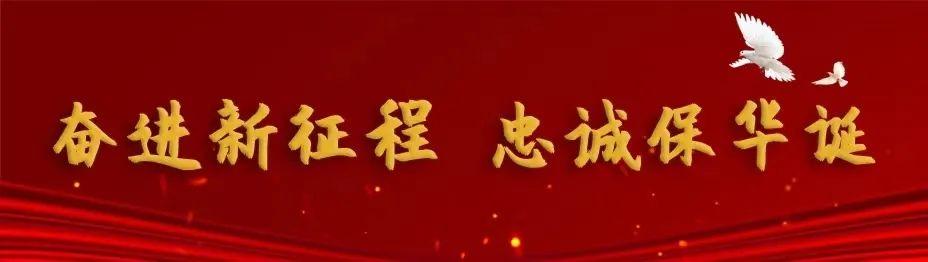 奋进新征程 忠诚保华诞